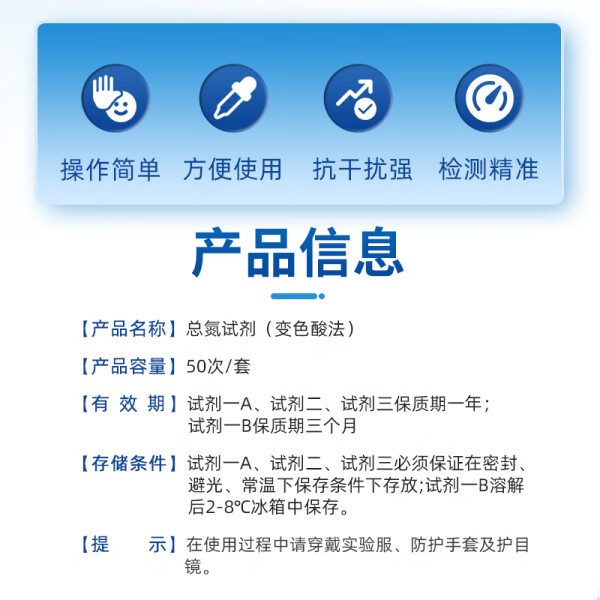 操作简单　方便使用　抗干扰强　检测精准

产品信息

【产品名称】总氮试剂（变色酸法）

【产品容量】50次/套

【有 效 期】试剂一A、试剂二、试剂三保质期一年；试剂一B保质期三个月

【存储条件】试剂一A、试剂二、试剂三必须保证在密封、避光、常温下保存条件下存放;试剂一B溶解后2-8℃冰箱中保存。

【提　　示】在使用过程中请穿戴实验服、防护手套及护目镜。